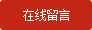 在线留言